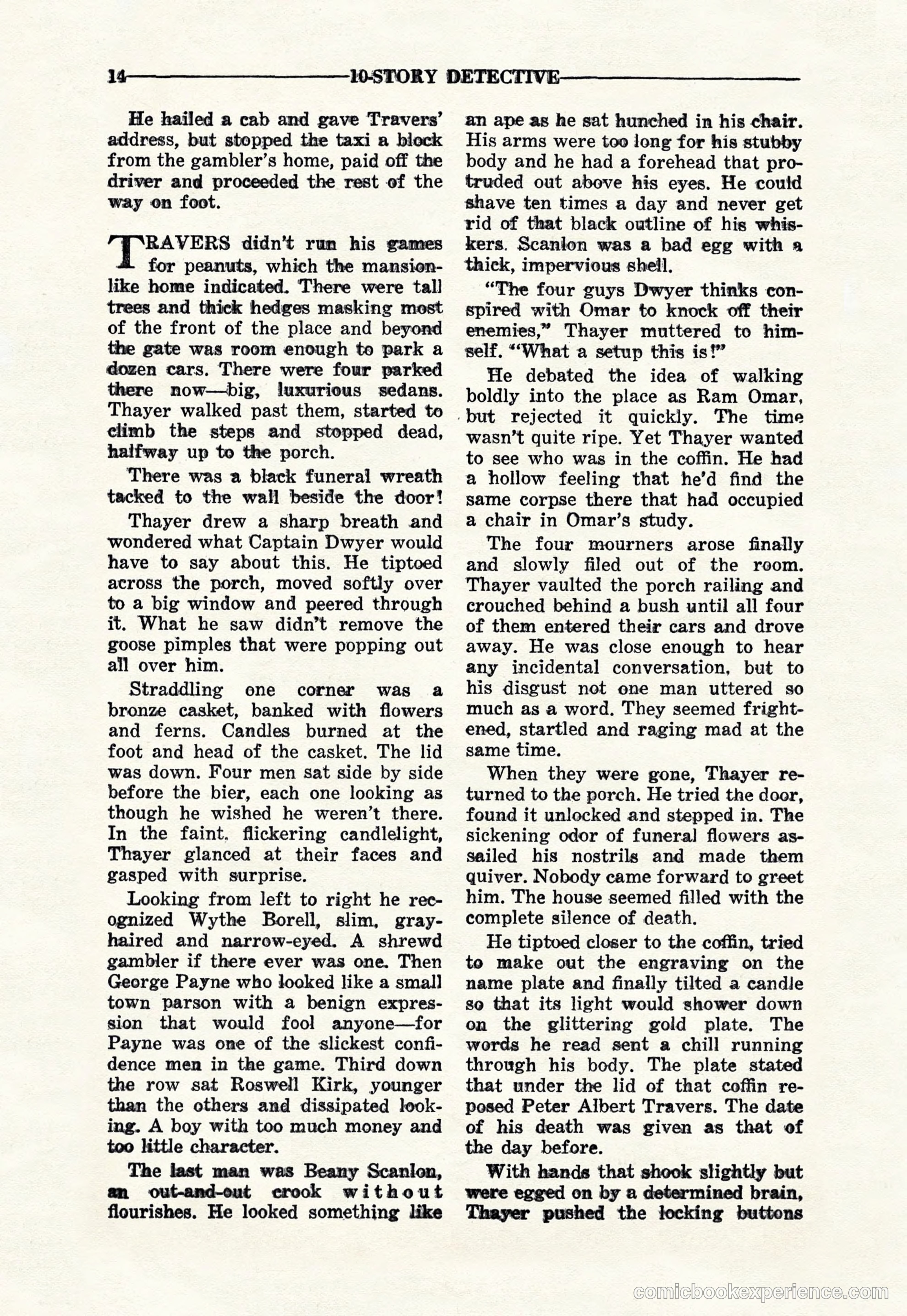 14 10-STORY DETECTIVE

He hailed a cab and gave Travers' address, but stopped the taxi a block from the gambler's home, paid off the driver and proceeded the rest of the way on foot.

TRAVERS didn't run his games for peanuts, which the mansion-like home indicated. There were tall trees and thick hedges masking most of the front of the place and beyond the gate was room enough to park a dozen cars. There were four parked there now—big, luxurious sedans. Thayer walked past them, started to climb the steps and stopped dead, halfway up to the porch.

There was a black funeral wreath tacked to the wall beside the door!

Thayer drew a sharp breath and wondered what Captain Dwyer would have to say about this. He tiptoed across the porch, moved softly over to a big window and peered through it. What he saw didn't remove the goose pimples that were popping out all over him.

Straddling one corner was a bronze casket, banked with flowers and ferns. Candles burned at the foot and head of the casket. The lid was down. Four men sat side by side before the bier, each one looking as though he wished he weren't there. In the faint, flickering candlelight, Thayer glanced at their faces and gasped with surprise.

Looking from left to right he recognized Wythe Borell, slim, gray-haired and narrow-eyed. A shrewd gambler if there ever was one. Then George Payne who looked like a small town parson with a benign expression that would fool anyone—for Payne was one of the slickest confidence men in the game. Third down the row sat Roswell Kirk, younger than the others and dissipated looking. A boy with too much money and too little character.

The last man was Beany Scanlon, an out-and-out crook without flourishes. He looked something like an ape as he sat hunched in his chair. His arms were too long for his stubby body and he had a forehead that protruded out above his eyes. He could shave ten times a day and never get rid of that black outline of his whiskers. Scanlon was a bad egg with a thick, impervious shell.

"The four guys Dwyer thinks conspired with Omar to knock off their enemies," Thayer muttered to himself. "What a setup this is!"

He debated the idea of walking boldly into the place as Ram Omar, but rejected it quickly. The time wasn't quite ripe. Yet Thayer wanted to see who was in the coffin. He had a hollow feeling that he'd find the same corpse there that had occupied a chair in Omar's study.

The four mourners arose finally and slowly filed out of the room. Thayer vaulted the porch railing and crouched behind a bush until all four of them entered their cars and drove away. He was close enough to hear any incidental conversation, but to his disgust not one man uttered so much as a word. They seemed frightened, startled and raging mad at the same time.

When they were gone, Thayer returned to the porch. He tried the door, found it unlocked and stepped in. The sickening odor of funeral flowers assailed his nostrils and made them quiver. Nobody came forward to greet him. The house seemed filled with the complete silence of death.

He tiptoed closer to the coffin, tried to make out the engraving on the name plate and finally tilted a candle so that its light would shower down on the glittering gold plate. The words he read sent a chill running through his body. The plate stated that under the lid of that coffin reposed Peter Albert Travers. The date of his death was given as that of the day before.

With hands that shook slightly but were egged on by a determined brain, Thayer pushed the locking buttons

comicbookexperience.com